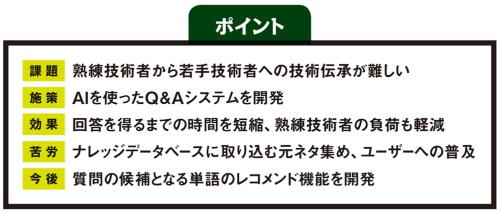 ポイント

課題 熟練技術者から若手技術者への技術伝承が難しい

施策 AIを使ったQ&Aシステムを開発

効果 回答を得るまでの時間を短縮、熟練技術者の負荷も軽減

苦労 ナレッジデータベースに取り込む元ネタ集め、ユーザーへの普及

今後 質問の候補となる単語のレコメンド機能を開発